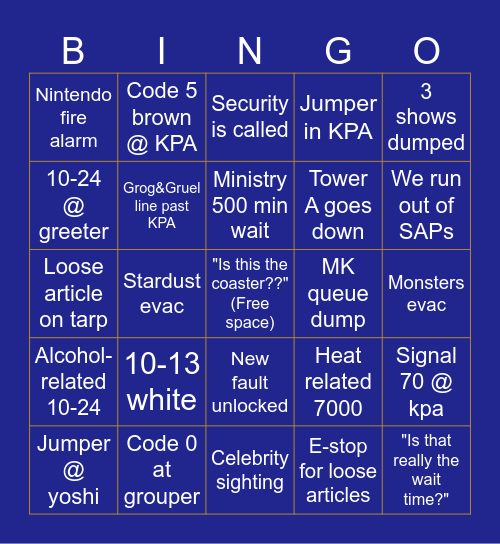 | B | I | N | G | O |
|---|---|---|---|---|
| Nintendo fire alarm | Code 5 brown @ KPA | Security is called | Jumper in KPA | 3 shows dumped |
| 10-24 @ greeter | Grog&Gruel line past KPA | Ministry 500 min wait | Tower A goes down | We run out of SAPs |
| Loose article on tarp | Stardust evac | "Is this the coaster??" (Free space) | MK queue dump | Monsters evac |
| Alcohol-related 10-24 | 10-13 white | New fault unlocked | Heat related 7000 | Signal 70 @ kpa |
| Jumper @ yoshi | Code 0 at grouper | Celebrity sighting | E-stop for loose articles | "Is that really the wait time?" |